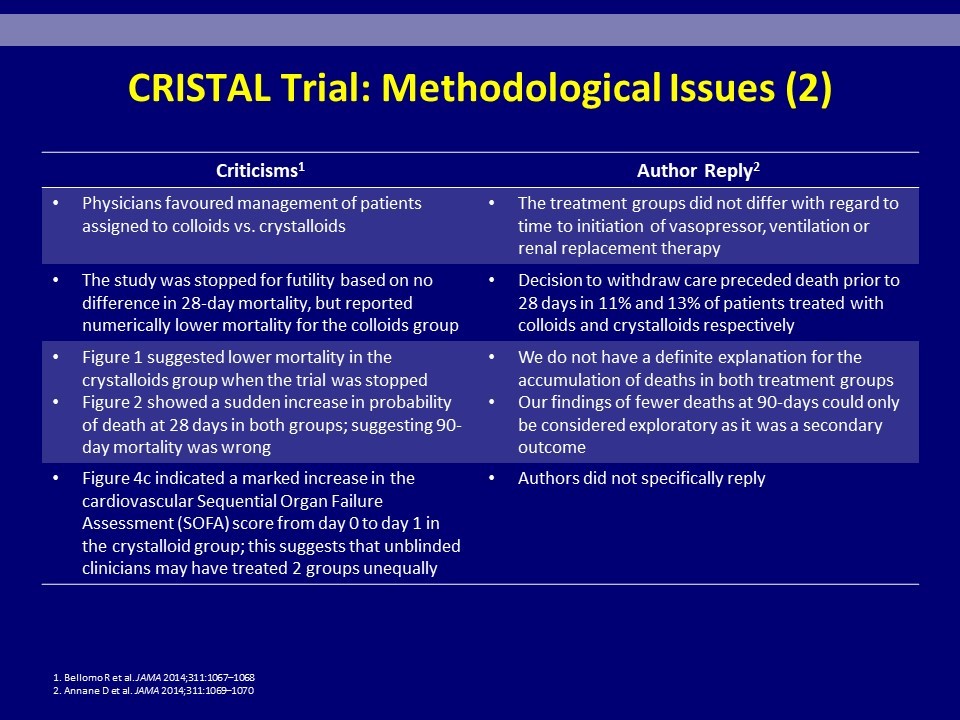 CRISTAL Trial: Methodological Issues (2)

| Criticisms$^1$ | Author Reply$^2$ |
|---|---|
| • Physicians favoured management of patients assigned to colloids vs. crystalloids | • The treatment groups did not differ with regard to time to initiation of vasopressor, ventilation or renal replacement therapy |
| • The study was stopped for futility based on no difference in 28-day mortality, but reported numerically lower mortality for the colloids group | • Decision to withdraw care preceded death prior to 28 days in 11% and 13% of patients treated with colloids and crystalloids respectively |
| • Figure 1 suggested lower mortality in the crystalloids group when the trial was stopped • Figure 2 showed a sudden increase in probability of death at 28 days in both groups; suggesting 90-day mortality was wrong | • We do not have a definite explanation for the accumulation of deaths in both treatment groups • Our findings of fewer deaths at 90-days could only be considered exploratory as it was a secondary outcome |
| • Figure 4c indicated a marked increase in the cardiovascular Sequential Organ Failure Assessment (SOFA) score from day 0 to day 1 in the crystalloid group; this suggests that unblinded clinicians may have treated 2 groups unequally | • Authors did not specifically reply |

1. Bellomo R et al. JAMA 2014;311:1067–1068
2. Annane D et al. JAMA 2014;311:1069–1070